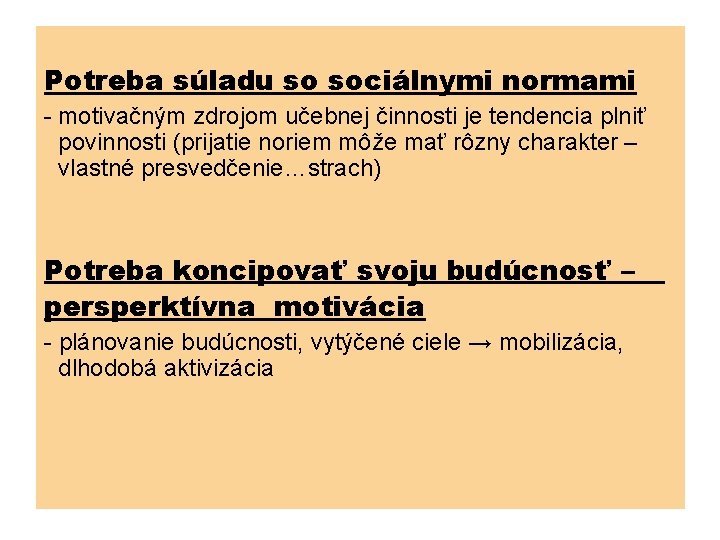 Potreba súladu so sociálnymi normami

- motivačným zdrojom učebnej činnosti je tendencia plniť povinnosti (prijatie noriem môže mať rôzny charakter – vlastné presvedčenie…strach)

Potreba koncipovať svoju budúcnosť – persperktívna motivácia

- plánovanie budúcnosti, vytýčené ciele → mobilizácia, dlhodobá aktivizácia